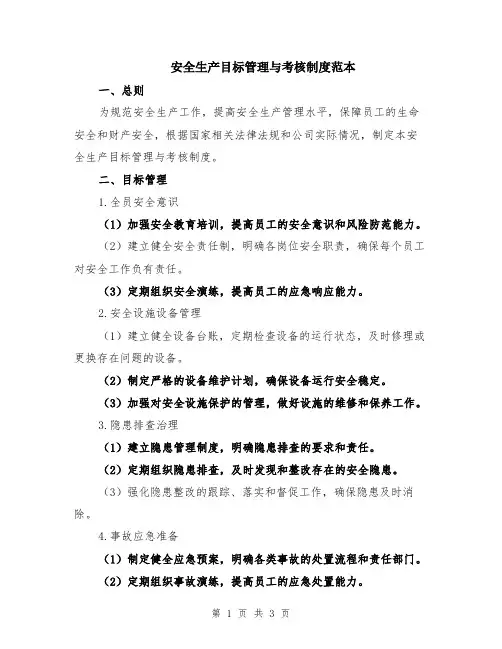 安全生产目标管理与考核制度范本

一、总则

为规范安全生产工作，提高安全生产管理水平，保障员工的生命安全和财产安全，根据国家相关法律法规和公司实际情况，制定本安全生产目标管理与考核制度。

二、目标管理

1.全员安全意识

（1）加强安全教育培训，提高员工的安全意识和风险防范能力。

（2）建立健全安全责任制，明确各岗位安全职责，确保每个员工对安全工作负有责任。

（3）定期组织安全演练，提高员工的应急响应能力。

2.安全设施设备管理

（1）建立健全设备台账，定期检查设备的运行状态，及时修理或更换存在问题的设备。

（2）制定严格的设备维护计划，确保设备运行安全稳定。

（3）加强对安全设施保护的管理，做好设施的维修和保养工作。

3.隐患排查治理

（1）建立隐患管理制度，明确隐患排查的要求和责任。

（2）定期组织隐患排查，及时发现和整改存在的安全隐患。

（3）强化隐患整改的跟踪、落实和督促工作，确保隐患及时消除。

4.事故应急准备

（1）制定健全应急预案，明确各类事故的处置流程和责任部门。

（2）定期组织事故演练，提高员工的应急处置能力。

第 1 页 共 3 页